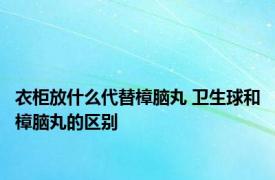 衣柜放什么代替樟脑丸 卫生球和樟脑丸的区别